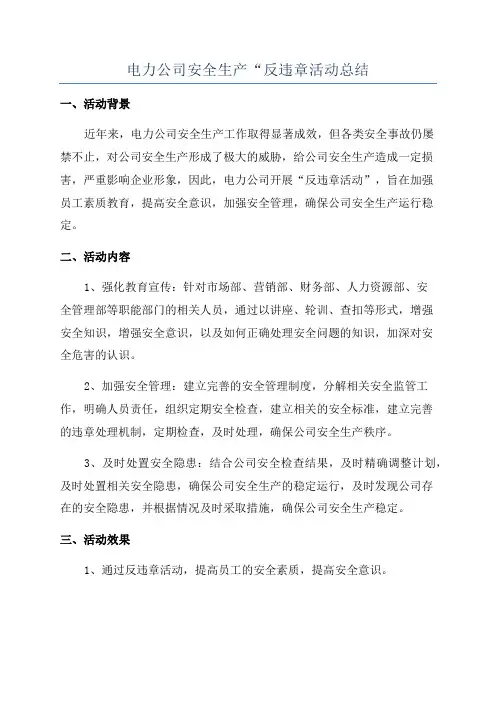 电力公司安全生产“反违章活动总结

一、活动背景

近年来，电力公司安全生产工作取得显著成效，但各类安全事故仍屡禁不止，对公司安全生产形成了极大的威胁，给公司安全生产造成一定损害，严重影响企业形象，因此，电力公司开展“反违章活动”，旨在加强员工素质教育，提高安全意识，加强安全管理，确保公司安全生产运行稳定。

二、活动内容

1、强化教育宣传：针对市场部、营销部、财务部、人力资源部、安全管理部等职能部门的相关人员，通过以讲座、轮训、查扣等形式，增强安全知识，增强安全意识，以及如何正确处理安全问题的知识，加深对安全危害的认识。

2、加强安全管理：建立完善的安全管理制度，分解相关安全监管工作，明确人员责任，组织定期安全检查，建立相关的安全标准，建立完善的违章处理机制，定期检查，及时处理，确保公司安全生产秩序。

3、及时处置安全隐患：结合公司安全检查结果，及时精确调整计划，及时处置相关安全隐患，确保公司安全生产的稳定运行，及时发现公司存在的安全隐患，并根据情况及时采取措施，确保公司安全生产稳定。

三、活动效果

1、通过反违章活动，提高员工的安全素质，提高安全意识。